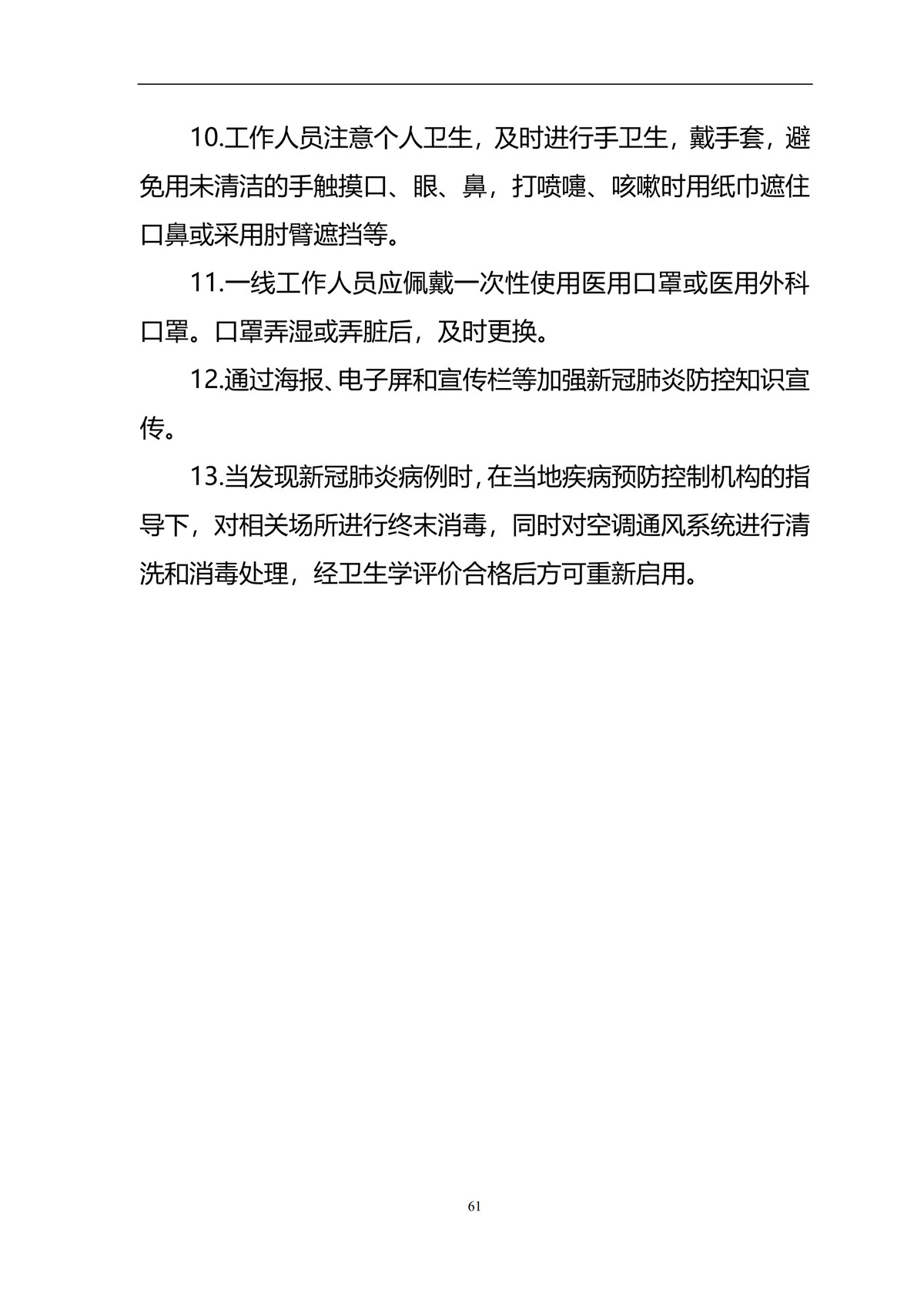 10.工作人员注意个人卫生，及时进行手卫生，戴手套，避免用未清洁的手触摸口、眼、鼻，打喷嚏、咳嗽时用纸巾遮住口鼻或采用肘臂遮挡等。

11.一线工作人员应佩戴一次性使用医用口罩或医用外科口罩。口罩弄湿或弄脏后，及时更换。

12.通过海报、电子屏和宣传栏等加强新冠肺炎防控知识宣传。

13.当发现新冠肺炎病例时，在当地疾病预防控制机构的指导下，对相关场所进行终末消毒，同时对空调通风系统进行清洗和消毒处理，经卫生学评价合格后方可重新启用。

61